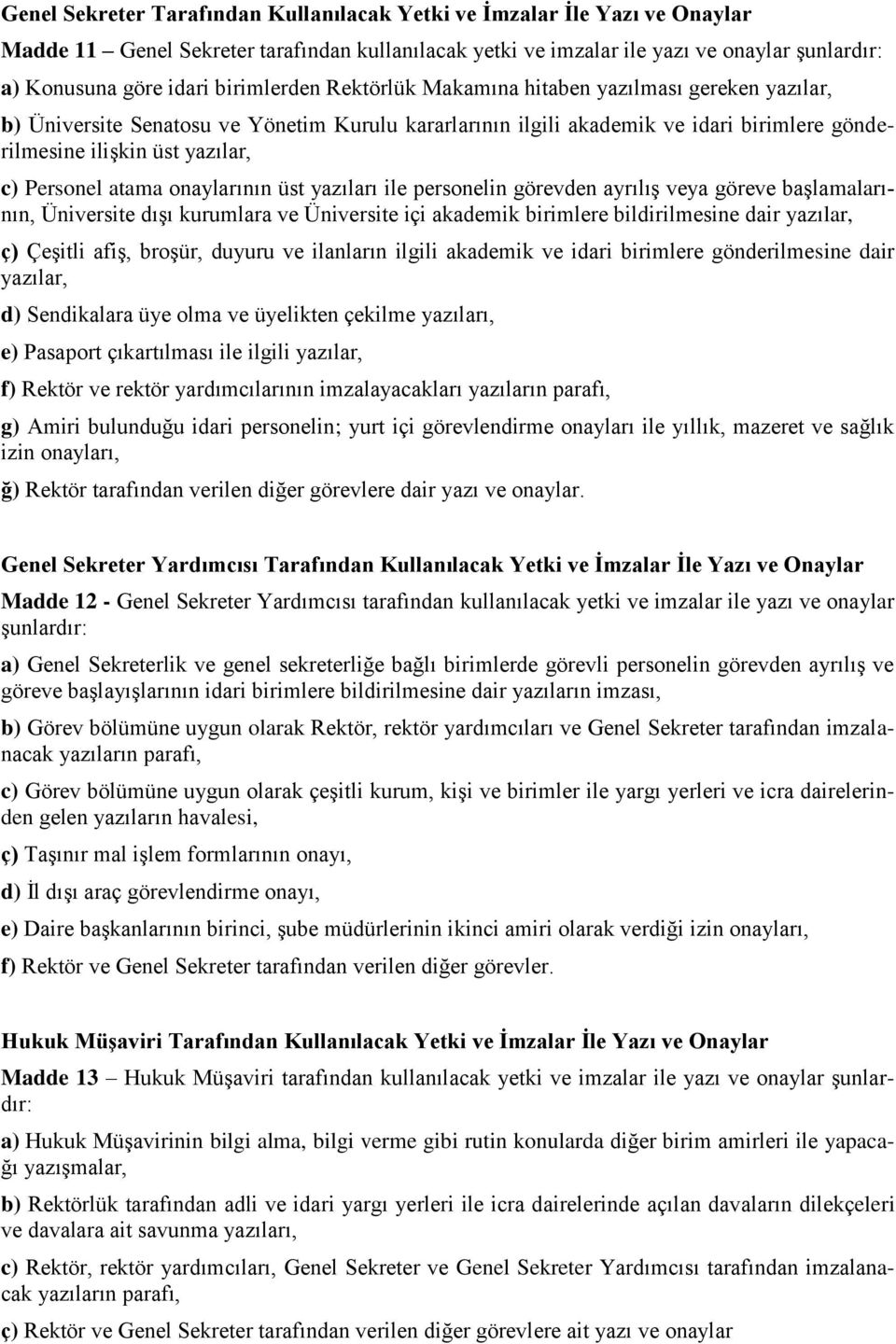 Genel Sekreter Tarafından Kullanılacak Yetki ve İmzalar İle Yazı ve Onaylar

Madde 11 – Genel Sekreter tarafından kullanılacak yetki ve imzalar ile yazı ve onaylar şunlardır:

a) Konusuna göre idari birimlerden Rektörlük Makamına hitaben yazılması gereken yazılar,

b) Üniversite Senatosu ve Yönetim Kurulu kararlarının ilgili akademik ve idari birimlere gönderilmesine ilişkin üst yazılar,

c) Personel atama onaylarının üst yazıları ile personelin görevden ayrılış veya göreve başlamalarının, Üniversite dışı kurumlara ve Üniversite içi akademik birimlere bildirilmesine dair yazılar,

ç) Çeşitli afiş, broşür, duyuru ve ilanların ilgili akademik ve idari birimlere gönderilmesine dair yazılar,

d) Sendikalara üye olma ve üyelikten çekilme yazıları,

e) Pasaport çıkartılması ile ilgili yazılar,

f) Rektör ve rektör yardımcılarının imzalayacakları yazıların parafı,

g) Amiri bulunduğu idari personelin; yurt içi görevlendirme onayları ile yıllık, mazeret ve sağlık izin onayları,

ğ) Rektör tarafından verilen diğer görevlere dair yazı ve onaylar.

Genel Sekreter Yardımcısı Tarafından Kullanılacak Yetki ve İmzalar İle Yazı ve Onaylar

Madde 12 - Genel Sekreter Yardımcısı tarafından kullanılacak yetki ve imzalar ile yazı ve onaylar şunlardır:

a) Genel Sekreterlik ve genel sekreterliğe bağlı birimlerde görevli personelin görevden ayrılış ve göreve başlayışlarının idari birimlere bildirilmesine dair yazıların imzası,

b) Görev bölümüne uygun olarak Rektör, rektör yardımcıları ve Genel Sekreter tarafından imzalanacak yazıların parafı,

c) Görev bölümüne uygun olarak çeşitli kurum, kişi ve birimler ile yargı yerleri ve icra dairelerinden gelen yazıların havalesi,

ç) Taşınır mal işlem formlarının onayı,

d) İl dışı araç görevlendirme onayı,

e) Daire başkanlarının birinci, şube müdürlerinin ikinci amiri olarak verdiği izin onayları,

f) Rektör ve Genel Sekreter tarafından verilen diğer görevler.

Hukuk Müşaviri Tarafından Kullanılacak Yetki ve İmzalar İle Yazı ve Onaylar

Madde 13 – Hukuk Müşaviri tarafından kullanılacak yetki ve imzalar ile yazı ve onaylar şunlardır:

a) Hukuk Müşavirinin bilgi alma, bilgi verme gibi rutin konularda diğer birim amirleri ile yapacağı yazışmalar,

b) Rektörlük tarafından adli ve idari yargı yerleri ile icra dairelerinde açılan davaların dilekçeleri ve davalara ait savunma yazıları,

c) Rektör, rektör yardımcıları, Genel Sekreter ve Genel Sekreter Yardımcısı tarafından imzalanacak yazıların parafı,

ç) Rektör ve Genel Sekreter tarafından verilen diğer görevlere ait yazı ve onaylar